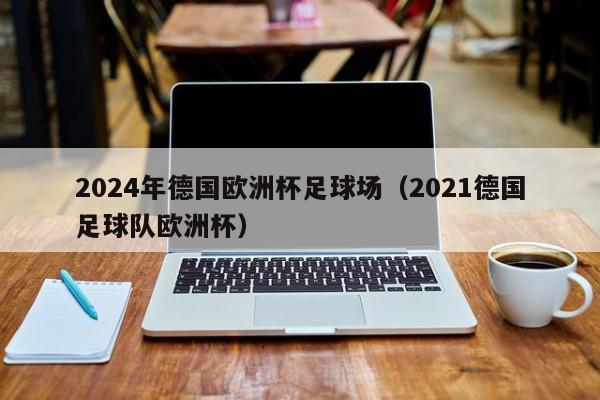 2024年德国欧洲杯足球场（2021德国足球队欧洲杯）